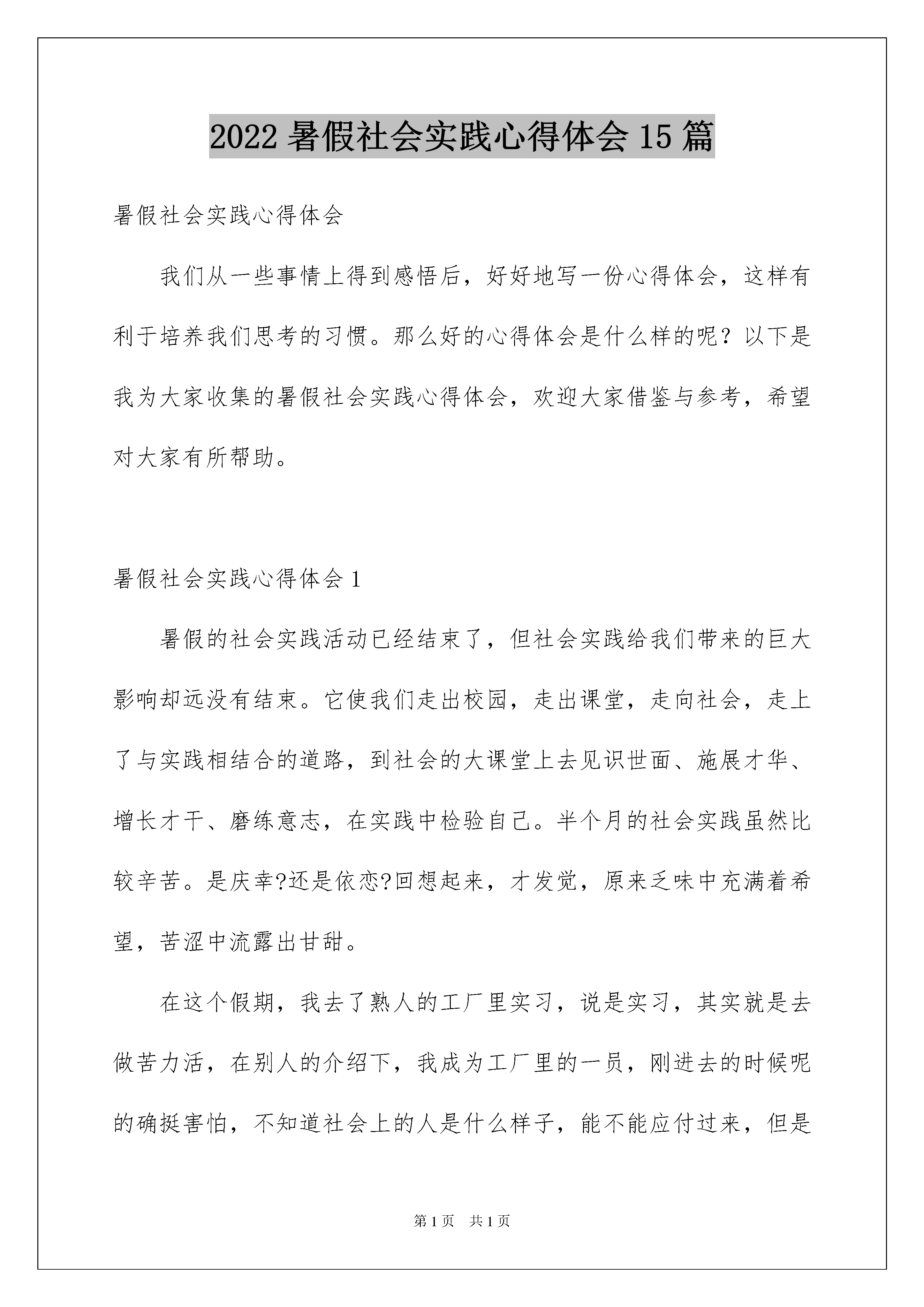 2022 暑假社会实践心得体会 15 篇

暑假社会实践心得体会

我们从一些事情上得到感悟后，好好地写一份心得体会，这样有利于培养我们思考的习惯。那么好的心得体会是什么样的呢？以下是我为大家收集的暑假社会实践心得体会，欢迎大家借鉴与参考，希望对大家有所帮助。

暑假社会实践心得体会 1

暑假的社会实践活动已经结束了，但社会实践给我们带来的巨大影响却远没有结束。它使我们走出校园，走出课堂，走向社会，走上了与实践相结合的道路，到社会的大课堂上去见识世面、施展才华、增长才干、磨练意志，在实践中检验自己。半个月的社会实践虽然比较辛苦。是庆幸?还是依恋?回想起来，才发觉，原来乏味中充满着希望，苦涩中流露出甘甜。

在这个假期，我去了熟人的工厂里实习，说是实习，其实就是去做苦力活，在别人的介绍下，我成为工厂里的一员，刚进去的时候呢的确挺害怕，不知道社会上的人是什么样子，能不能应付过来，但是

第 1 页 共 1 页